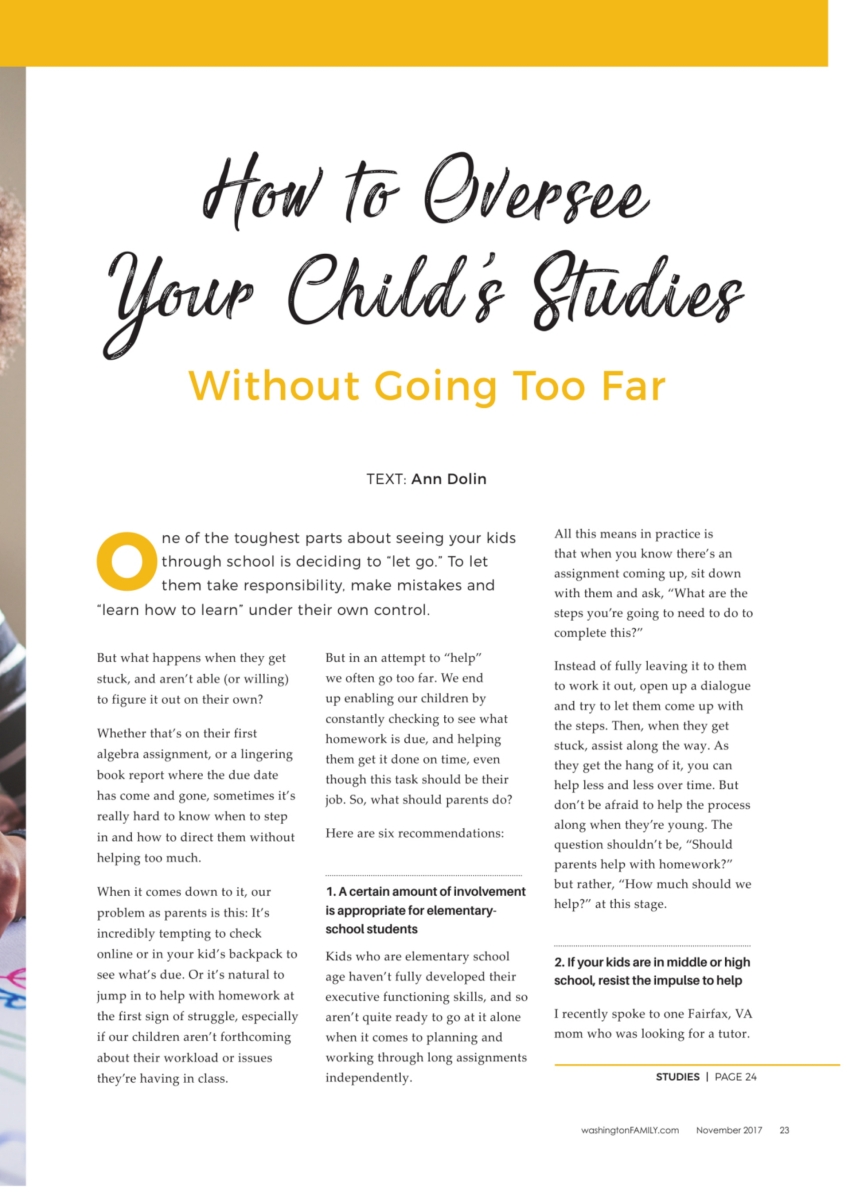 How to Oversee Your Child's Studies

Without Going Too Far

TEXT: Ann Dolin

One of the toughest parts about seeing your kids through school is deciding to "let go." To let them take responsibility, make mistakes and "learn how to learn" under their own control.

But what happens when they get stuck, and aren't able (or willing) to figure it out on their own?

Whether that's on their first algebra assignment, or a lingering book report where the due date has come and gone, sometimes it's really hard to know when to step in and how to direct them without helping too much.

When it comes down to it, our problem as parents is this: It's incredibly tempting to check online or in your kid's backpack to see what's due. Or it's natural to jump in to help with homework at the first sign of struggle, especially if our children aren't forthcoming about their workload or issues they're having in class.

But in an attempt to "help" we often go too far. We end up enabling our children by constantly checking to see what homework is due, and helping them get it done on time, even though this task should be their job. So, what should parents do?

Here are six recommendations:

1. A certain amount of involvement is appropriate for elementary-school students

Kids who are elementary school age haven't fully developed their executive functioning skills, and so aren't quite ready to go at it alone when it comes to planning and working through long assignments independently.

All this means in practice is that when you know there's an assignment coming up, sit down with them and ask, "What are the steps you're going to need to do to complete this?"

Instead of fully leaving it to them to work it out, open up a dialogue and try to let them come up with the steps. Then, when they get stuck, assist along the way. As they get the hang of it, you can help less and less over time. But don't be afraid to help the process along when they're young. The question shouldn't be, "Should parents help with homework?" but rather, "How much should we help?" at this stage.

2. If your kids are in middle or high school, resist the impulse to help

I recently spoke to one Fairfax, VA mom who was looking for a tutor.

STUDIES | PAGE 24

washingtonFAMILY.com November 2017 23